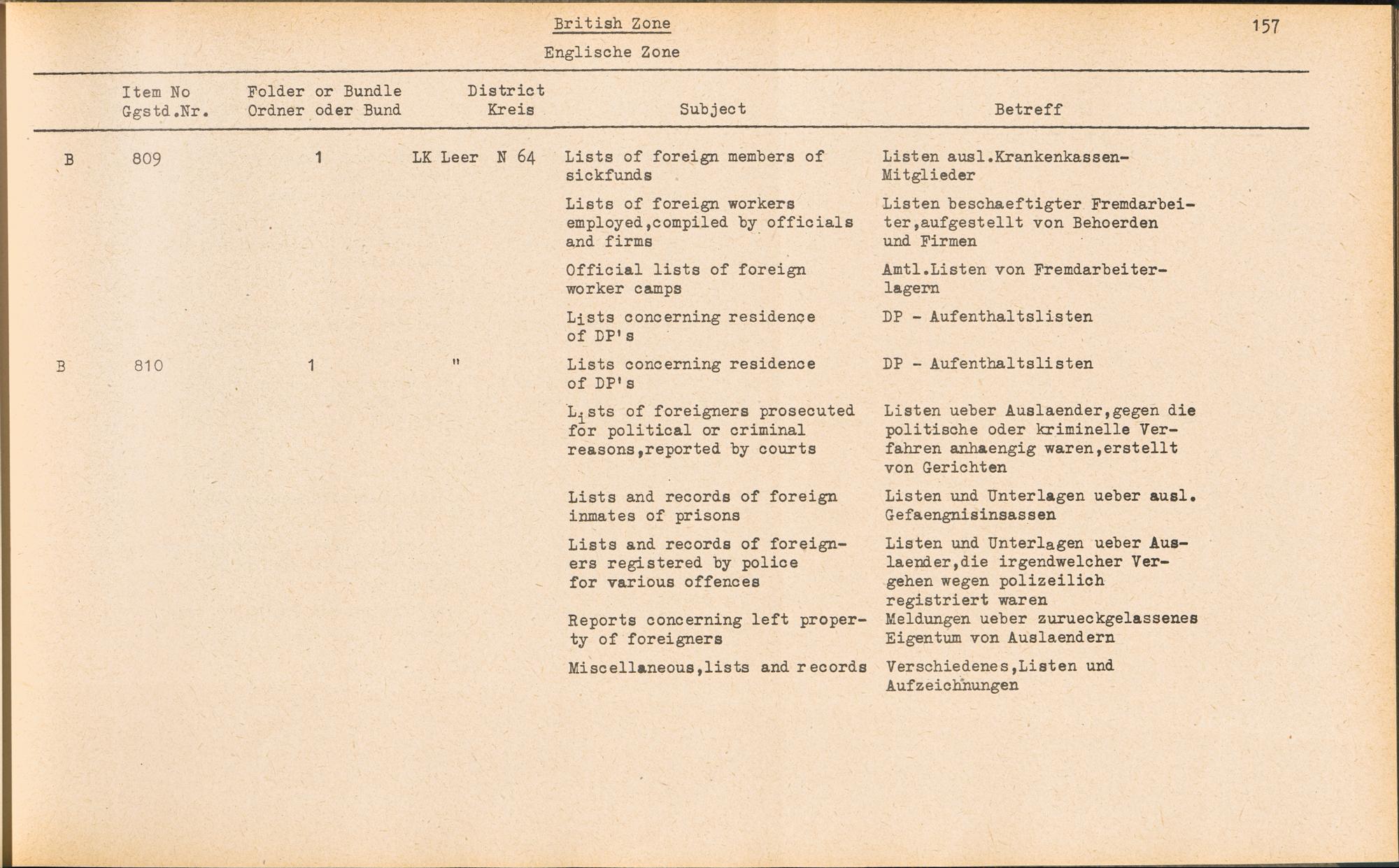 British Zone

157

Englische Zone

| | Item No Ggstd.Nr. | Folder or Bundle Ordner oder Bund | District Kreis | Subject | Betreff |
|---|---|---|---|---|---|
| B | 809 | 1 | LK Leer N 64 | Lists of foreign members of sickfunds | Listen ausl.Krankenkassen-Mitglieder |
| | | | | Lists of foreign workers employed,compiled by officials and firms | Listen beschaeftigter Fremdarbeiter,aufgestellt von Behoerden und Firmen |
| | | | | Official lists of foreign worker camps | Amtl.Listen von Fremdarbeiterlagern |
| | | | | Lists concerning residence of DP's | DP - Aufenthaltslisten |
| B | 810 | 1 | " | Lists concerning residence of DP's | DP - Aufenthaltslisten |
| | | | | Lists of foreigners prosecuted for political or criminal reasons,reported by courts | Listen ueber Auslaender,gegen die politische oder kriminelle Verfahren anhaengig waren,erstellt von Gerichten |
| | | | | Lists and records of foreign inmates of prisons | Listen und Unterlagen ueber ausl. Gefaengnisinsassen |
| | | | | Lists and records of foreigners registered by police for various offences | Listen und Unterlagen ueber Auslaender,die irgendwelcher Vergehen wegen polizeilich registriert waren |
| | | | | Reports concerning left property of foreigners | Meldungen ueber zurueckgelassenes Eigentum von Auslaendern |
| | | | | Miscellaneous,lists and records | Verschiedenes,Listen und Aufzeichnungen |